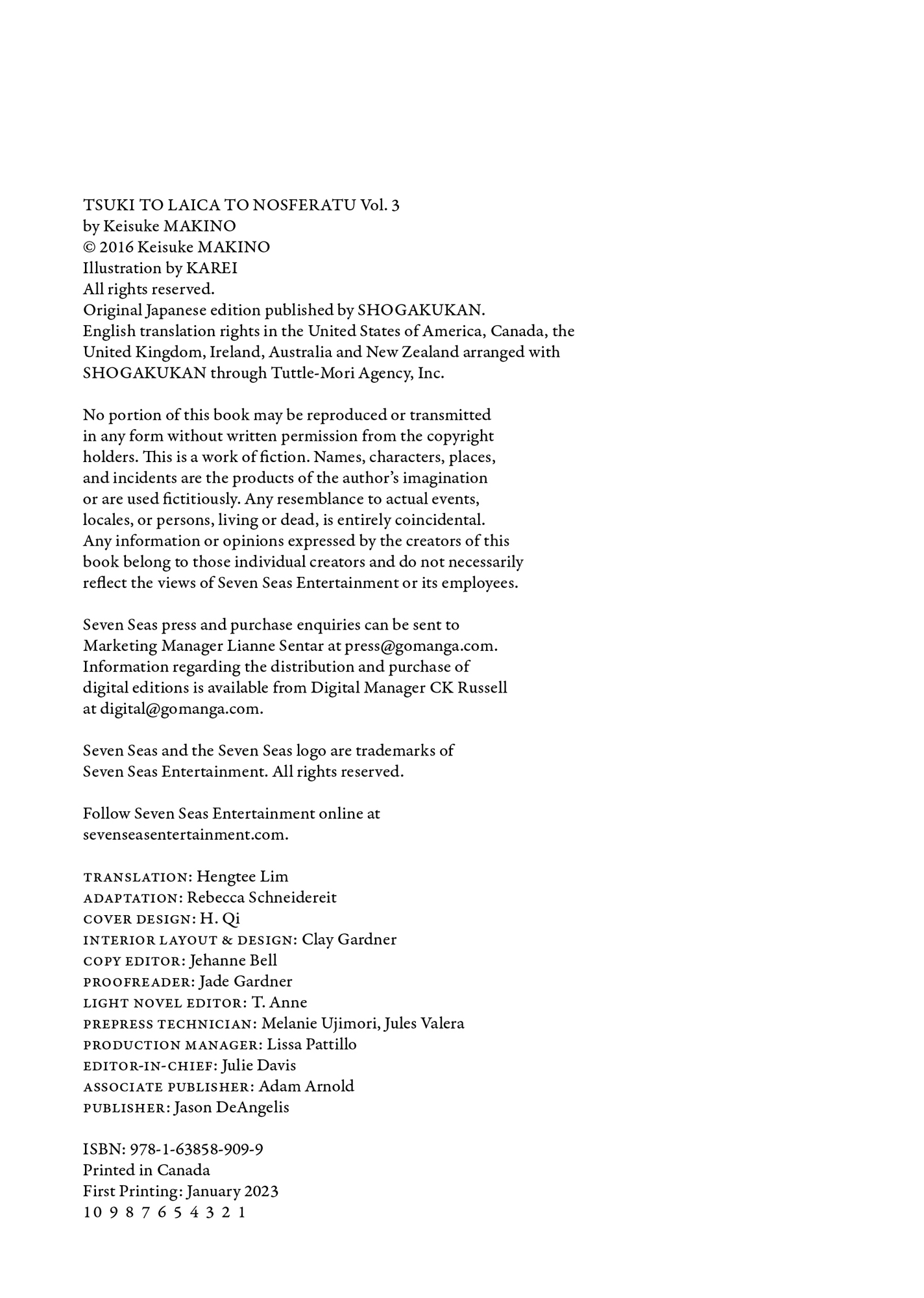 TSUKI TO LAICA TO NOSFERATU Vol. 3
by Keisuke MAKINO
© 2016 Keisuke MAKINO
Illustration by KAREI
All rights reserved.
Original Japanese edition published by SHOGAKUKAN.
English translation rights in the United States of America, Canada, the United Kingdom, Ireland, Australia and New Zealand arranged with SHOGAKUKAN through Tuttle-Mori Agency, Inc.

No portion of this book may be reproduced or transmitted in any form without written permission from the copyright holders. This is a work of fiction. Names, characters, places, and incidents are the products of the author's imagination or are used fictitiously. Any resemblance to actual events, locales, or persons, living or dead, is entirely coincidental. Any information or opinions expressed by the creators of this book belong to those individual creators and do not necessarily reflect the views of Seven Seas Entertainment or its employees.

Seven Seas press and purchase enquiries can be sent to Marketing Manager Lianne Sentar at press@gomanga.com. Information regarding the distribution and purchase of digital editions is available from Digital Manager CK Russell at digital@gomanga.com.

Seven Seas and the Seven Seas logo are trademarks of Seven Seas Entertainment. All rights reserved.

Follow Seven Seas Entertainment online at sevenseasentertainment.com.

TRANSLATION: Hengtee Lim
ADAPTATION: Rebecca Schneidereit
COVER DESIGN: H. Qi
INTERIOR LAYOUT & DESIGN: Clay Gardner
COPY EDITOR: Jehanne Bell
PROOFREADER: Jade Gardner
LIGHT NOVEL EDITOR: T. Anne
PREPRESS TECHNICIAN: Melanie Ujimori, Jules Valera
PRODUCTION MANAGER: Lissa Pattillo
EDITOR-IN-CHIEF: Julie Davis
ASSOCIATE PUBLISHER: Adam Arnold
PUBLISHER: Jason DeAngelis

ISBN: 978-1-63858-909-9
Printed in Canada
First Printing: January 2023
10 9 8 7 6 5 4 3 2 1